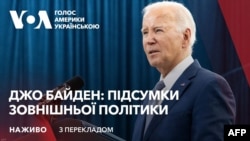 VOA ГОЛОС АМЕРИКИ УКРАЇНСЬКОЮ

ДЖО БАЙДЕН: ПІДСУМКИ ЗОВНІШНЬОЇ ПОЛІТИКИ

НАЖИВО

З ПЕРЕКЛАДОМ

AFP